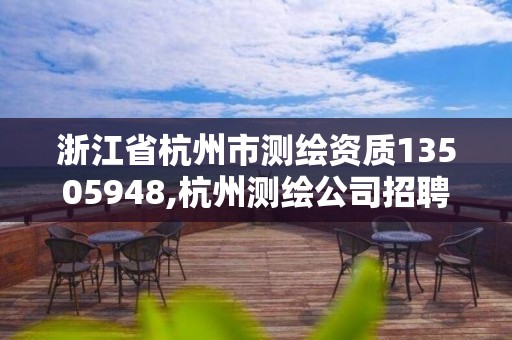 浙江省杭州市测绘资质13505948,杭州测绘公司招聘